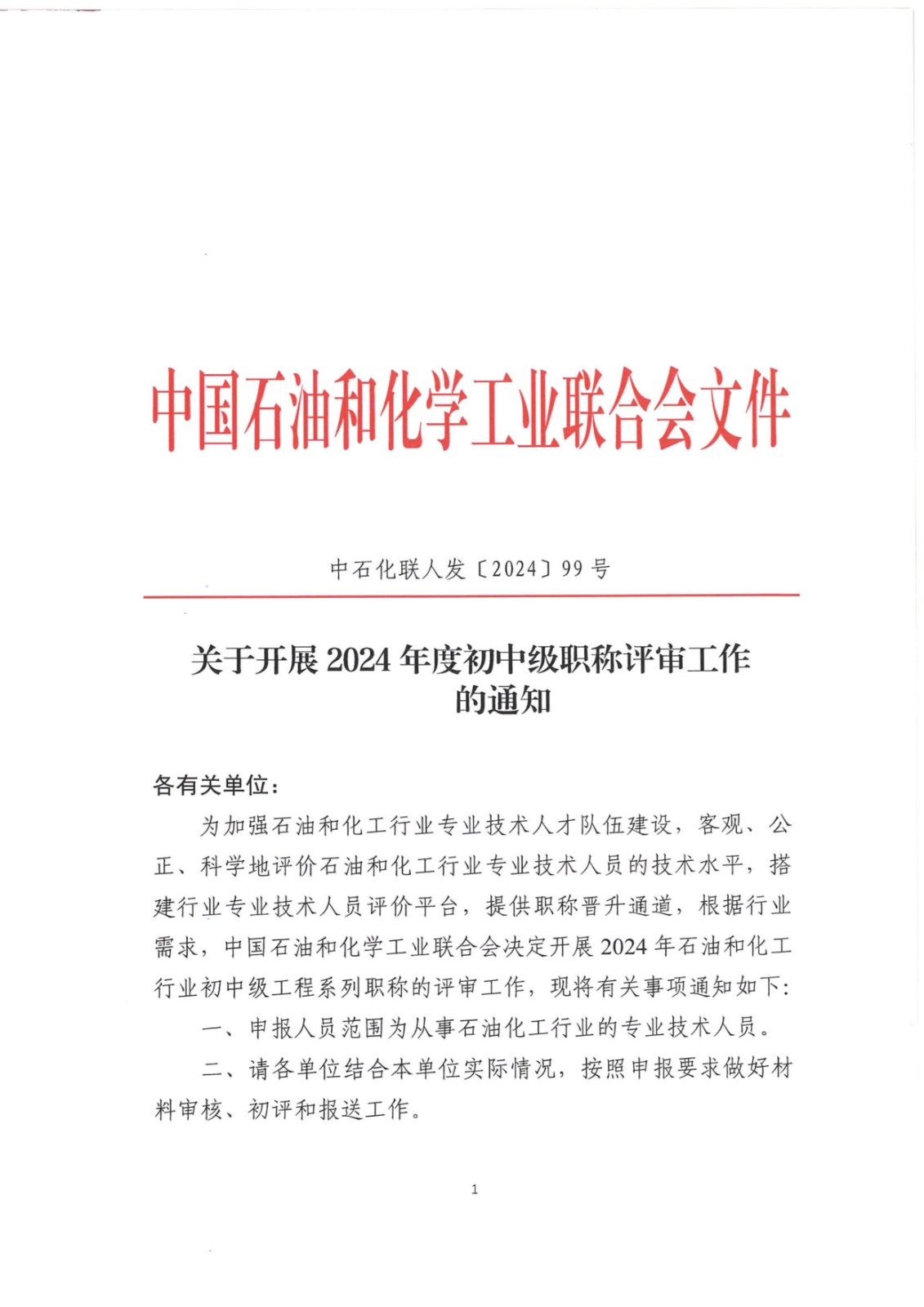 中国石油和化学工业联合会文件

中石化联人发〔2024〕99号

关于开展2024年度初中级职称评审工作的通知

各有关单位：

为加强石油和化工行业专业技术人才队伍建设，客观、公正、科学地评价石油和化工行业专业技术人员的技术水平，搭建行业专业技术人员评价平台，提供职称晋升通道，根据行业需求，中国石油和化学工业联合会决定开展2024年石油和化工行业初中级工程系列职称的评审工作，现将有关事项通知如下:

一、申报人员范围为从事石油化工行业的专业技术人员。

二、请各单位结合本单位实际情况，按照申报要求做好材料审核、初评和报送工作。

1